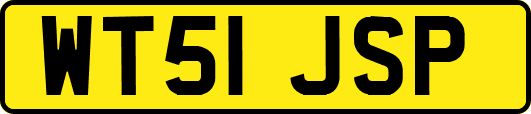 WT51 JSP